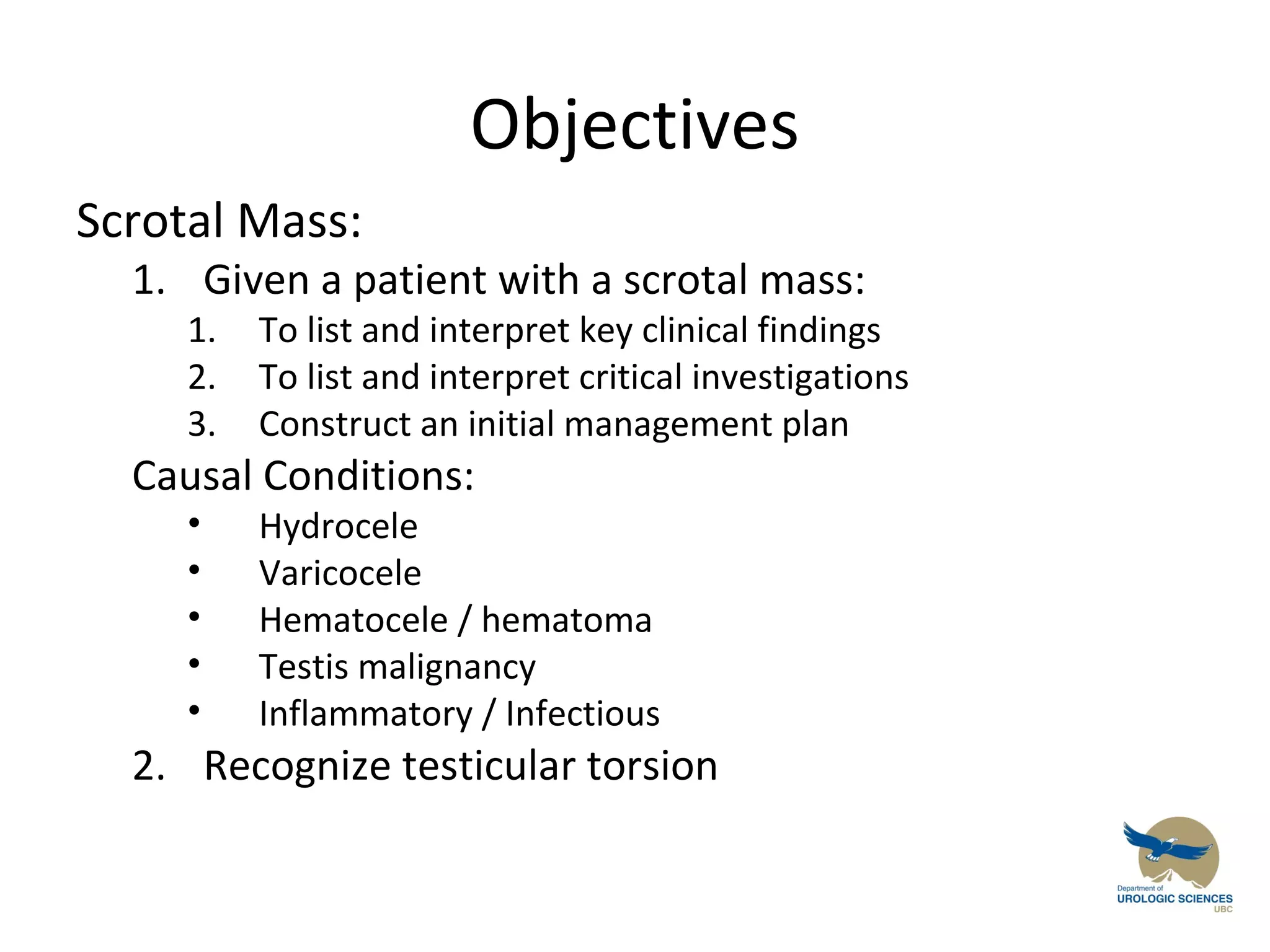 Objectives

Scrotal Mass:

1. Given a patient with a scrotal mass:

1. To list and interpret key clinical findings
2. To list and interpret critical investigations
3. Construct an initial management plan

Causal Conditions:

• Hydrocele
• Varicocele
• Hematocele / hematoma
• Testis malignancy
• Inflammatory / Infectious

2. Recognize testicular torsion

Department of
UROLOGIC SCIENCES
UBC